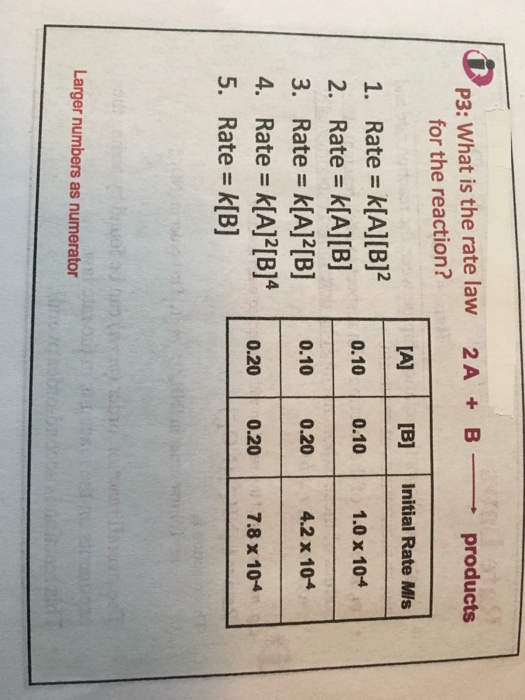 P3: What is the rate law for the reaction? $2A + B \longrightarrow$ products

1. Rate = $k[A][B]^2$
2. Rate = $k[A][B]$
3. Rate = $k[A]^2[B]$
4. Rate = $k[A]^2[B]^4$
5. Rate = $k[B]$

| [A] | [B] | Initial Rate M/s |
|---|---|---|
| 0.10 | 0.10 | $1.0 \times 10^{-4}$ |
| 0.10 | 0.20 | $4.2 \times 10^{-4}$ |
| 0.20 | 0.20 | $7.8 \times 10^{-4}$ |

Larger numbers as numerator